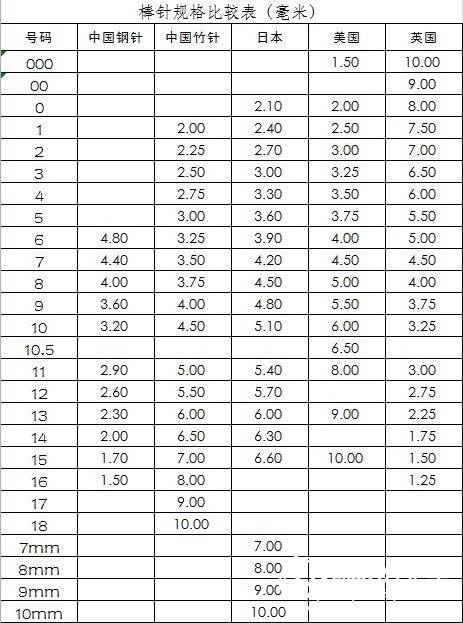 棒针规格比较表（毫米）

| 号码 | 中国钢针 | 中国竹针 | 日本 | 美国 | 英国 |
|---|---|---|---|---|---|
| 000 | | | | 1.50 | 10.00 |
| 00 | | | | | 9.00 |
| 0 | | | 2.10 | 2.00 | 8.00 |
| 1 | | 2.00 | 2.40 | 2.50 | 7.50 |
| 2 | | 2.25 | 2.70 | 3.00 | 7.00 |
| 3 | | 2.50 | 3.00 | 3.25 | 6.50 |
| 4 | | 2.75 | 3.30 | 3.50 | 6.00 |
| 5 | | 3.00 | 3.60 | 3.75 | 5.50 |
| 6 | 4.80 | 3.25 | 3.90 | 4.00 | 5.00 |
| 7 | 4.40 | 3.50 | 4.20 | 4.50 | 4.50 |
| 8 | 4.00 | 3.75 | 4.50 | 5.00 | 4.00 |
| 9 | 3.60 | 4.00 | 4.80 | 5.50 | 3.75 |
| 10 | 3.20 | 4.50 | 5.10 | 6.00 | 3.25 |
| 10.5 | | | | 6.50 | |
| 11 | 2.90 | 5.00 | 5.40 | 8.00 | 3.00 |
| 12 | 2.60 | 5.50 | 5.70 | | 2.75 |
| 13 | 2.30 | 6.00 | 6.00 | 9.00 | 2.25 |
| 14 | 2.00 | 6.50 | 6.30 | | 1.75 |
| 15 | 1.70 | 7.00 | 6.60 | 10.00 | 1.50 |
| 16 | 1.50 | 8.00 | | | 1.25 |
| 17 | | 9.00 | | | |
| 18 | | 10.00 | | | |
| 7mm | | | 7.00 | | |
| 8mm | | | 8.00 | | |
| 9mm | | | 9.00 | | |
| 10mm | | | 10.00 | | |